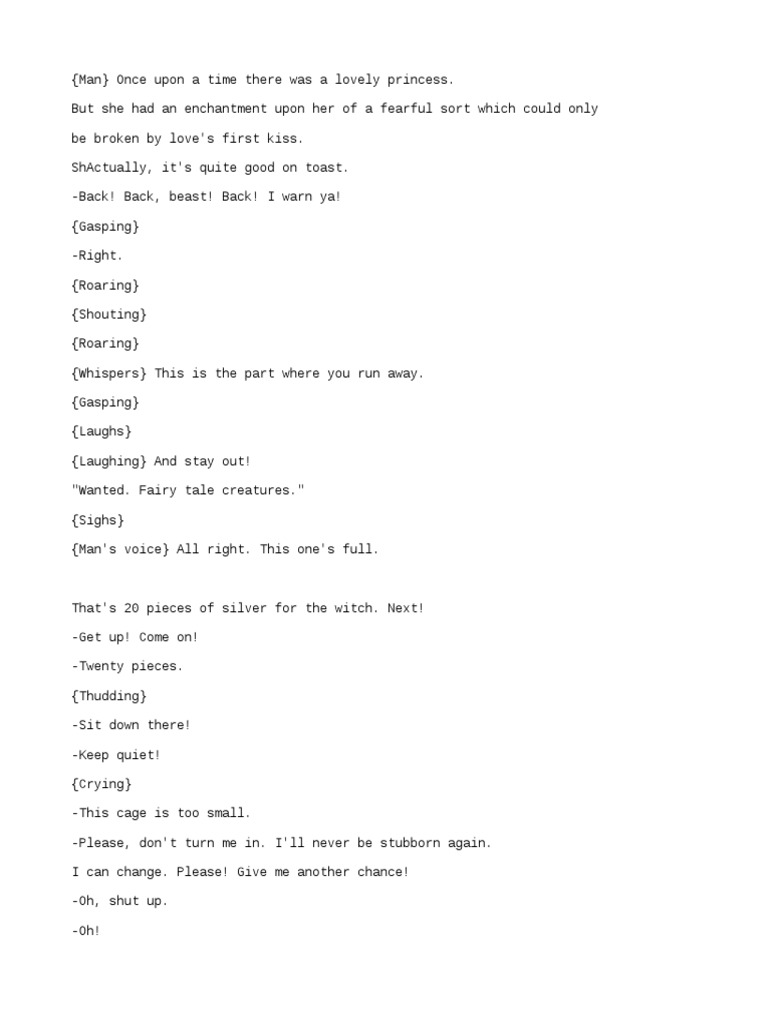 {Man} Once upon a time there was a lovely princess.

But she had an enchantment upon her of a fearful sort which could only

be broken by love's first kiss.

ShActually, it's quite good on toast.

-Back! Back, beast! Back! I warn ya!

{Gasping}

-Right.

{Roaring}

{Shouting}

{Roaring}

{Whispers} This is the part where you run away.

{Gasping}

{Laughs}

{Laughing} And stay out!

"Wanted. Fairy tale creatures."

{Sighs}

{Man's voice} All right. This one's full.

That's 20 pieces of silver for the witch. Next!

-Get up! Come on!

-Twenty pieces.

{Thudding}

-Sit down there!

-Keep quiet!

{Crying}

-This cage is too small.

-Please, don't turn me in. I'll never be stubborn again.

I can change. Please! Give me another chance!

-Oh, shut up.

-Oh!